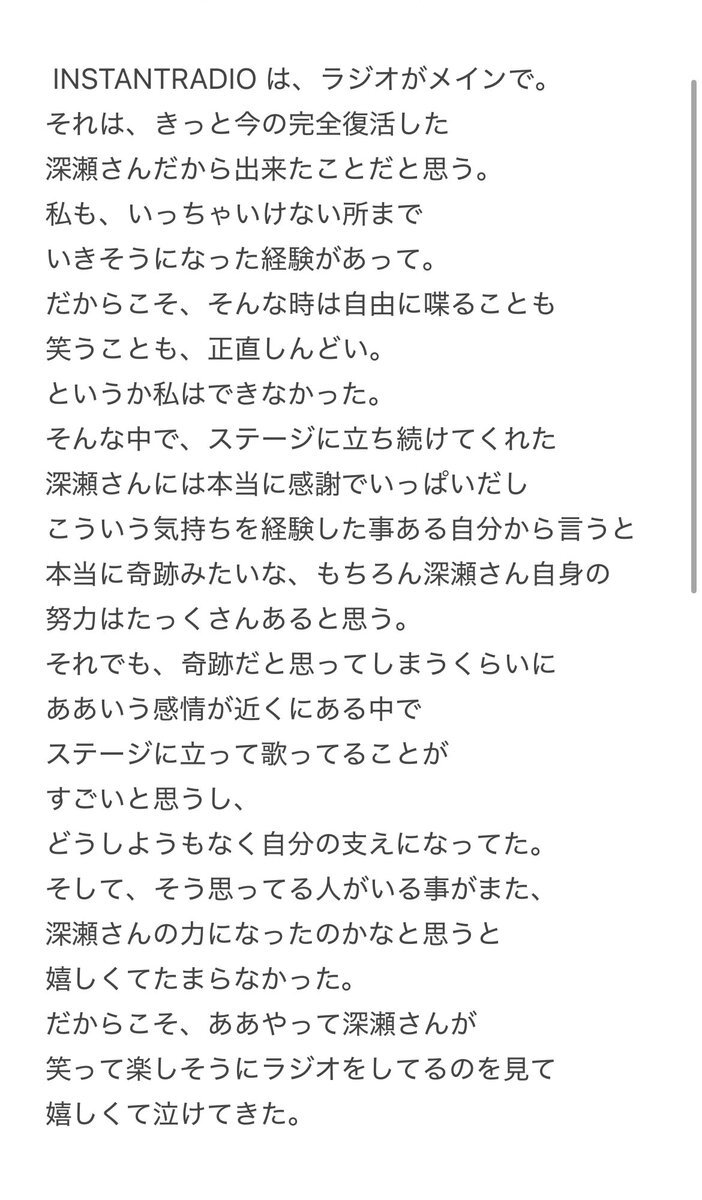 INSTANTRADIO は、ラジオがメインで。
それは、きっと今の完全復活した
深瀬さんだから出来たことだと思う。
私も、いっちゃいけない所まで
いきそうになった経験があって。
だからこそ、そんな時は自由に喋ることも
笑うことも、正直しんどい。
というか私はできなかった。
そんな中で、ステージに立ち続けてくれた
深瀬さんには本当に感謝でいっぱいだし
こういう気持ちを経験した事ある自分から言うと
本当に奇跡みたいな、もちろん深瀬さん自身の
努力はたっくさんあると思う。
それでも、奇跡だと思ってしまうくらいに
ああいう感情が近くにある中で
ステージに立って歌ってることが
すごいと思うし、
どうしようもなく自分の支えになってた。
そして、そう思ってる人がいる事がまた、
深瀬さんの力になったのかなと思うと
嬉しくてたまらなかった。
だからこそ、ああやって深瀬さんが
笑って楽しそうにラジオをしてるのを見て
嬉しくて泣けてきた。